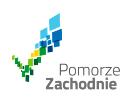 Pomorze
Zachodnie